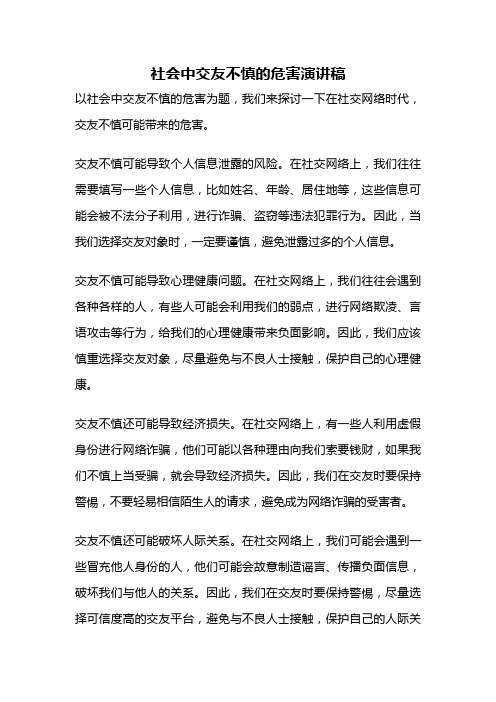 社会中交友不慎的危害演讲稿

以社会中交友不慎的危害为题，我们来探讨一下在社交网络时代，交友不慎可能带来的危害。

交友不慎可能导致个人信息泄露的风险。在社交网络上，我们往往需要填写一些个人信息，比如姓名、年龄、居住地等，这些信息可能会被不法分子利用，进行诈骗、盗窃等违法犯罪行为。因此，当我们选择交友对象时，一定要谨慎，避免泄露过多的个人信息。

交友不慎可能导致心理健康问题。在社交网络上，我们往往会遇到各种各样的人，有些人可能会利用我们的弱点，进行网络欺凌、言语攻击等行为，给我们的心理健康带来负面影响。因此，我们应该慎重选择交友对象，尽量避免与不良人士接触，保护自己的心理健康。

交友不慎还可能导致经济损失。在社交网络上，有一些人利用虚假身份进行网络诈骗，他们可能以各种理由向我们索要钱财，如果我们不慎上当受骗，就会导致经济损失。因此，我们在交友时要保持警惕，不要轻易相信陌生人的请求，避免成为网络诈骗的受害者。

交友不慎还可能破坏人际关系。在社交网络上，我们可能会遇到一些冒充他人身份的人，他们可能会故意制造谣言、传播负面信息，破坏我们与他人的关系。因此，我们在交友时要保持警惕，尽量选择可信度高的交友平台，避免与不良人士接触，保护自己的人际关